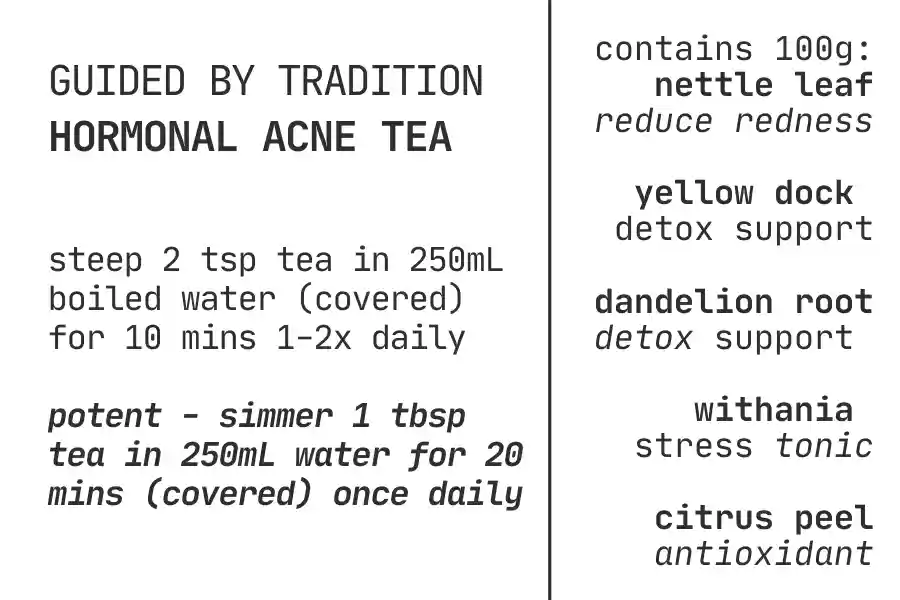 GUIDED BY TRADITION
HORMONAL ACNE TEA

steep 2 tsp tea in 250mL boiled water (covered) for 10 mins 1-2x daily

potent - simmer 1 tbsp tea in 250mL water for 20 mins (covered) once daily

contains 100g:
nettle leaf
reduce redness

yellow dock
detox support

dandelion root
detox support

withania
stress tonic

citrus peel
antioxidant